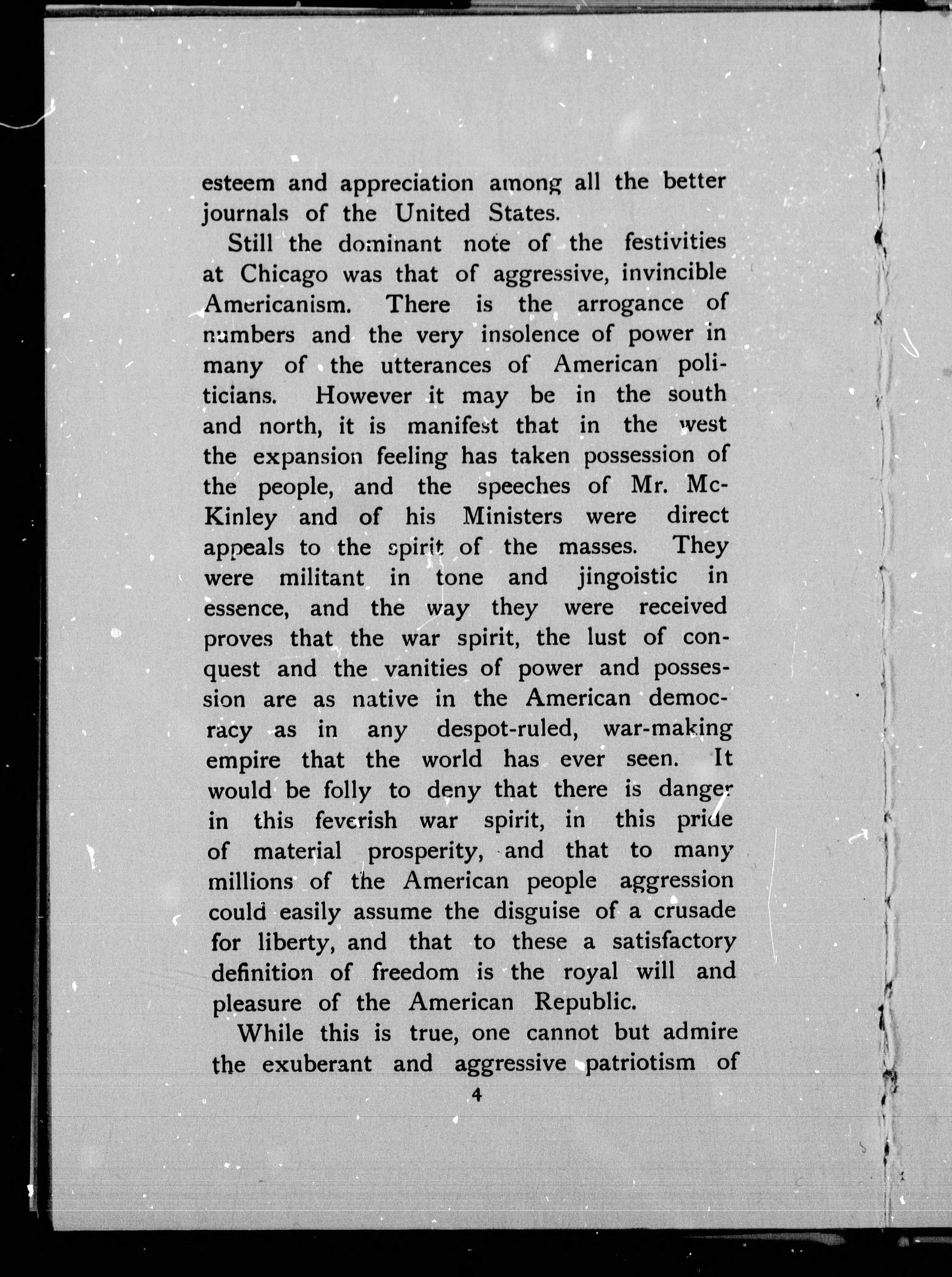 esteem and appreciation among all the better journals of the United States.

Still the dominant note of the festivities at Chicago was that of aggressive, invincible Americanism. There is the arrogance of numbers and the very insolence of power in many of the utterances of American politicians. However it may be in the south and north, it is manifest that in the west the expansion feeling has taken possession of the people, and the speeches of Mr. McKinley and of his Ministers were direct appeals to the spirit of the masses. They were militant in tone and jingoistic in essence, and the way they were received proves that the war spirit, the lust of conquest and the vanities of power and possession are as native in the American democracy as in any despot-ruled, war-making empire that the world has ever seen. It would be folly to deny that there is danger in this feverish war spirit, in this pride of material prosperity, and that to many millions of the American people aggression could easily assume the disguise of a crusade for liberty, and that to these a satisfactory definition of freedom is the royal will and pleasure of the American Republic.

While this is true, one cannot but admire the exuberant and aggressive patriotism of

4